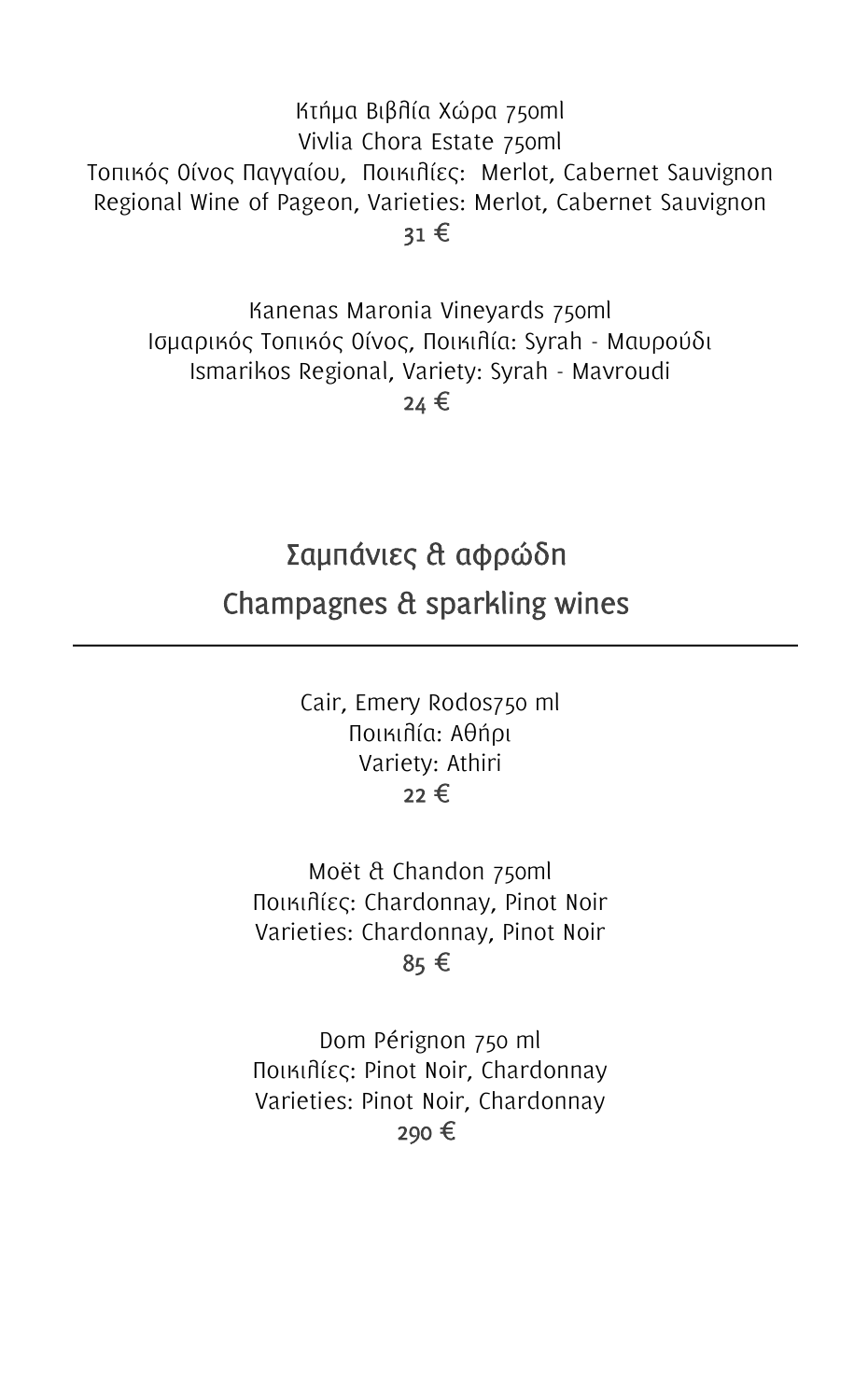 Κτήμα Βιβλία Χώρα 750ml
Vivlia Chora Estate 750ml
Τοπικός Οίνος Παγγαίου, Ποικιλίες: Merlot, Cabernet Sauvignon
Regional Wine of Pageon, Varieties: Merlot, Cabernet Sauvignon
31 €

Kanenas Maronia Vineyards 750ml
Ισμαρικός Τοπικός Οίνος, Ποικιλία: Syrah - Μαυρούδι
Ismarikos Regional, Variety: Syrah - Mavroudi
24 €

Σαμπάνιες & αφρώδη
Champagnes & sparkling wines

Cair, Emery Rodos750 ml
Ποικιλία: Αθήρι
Variety: Athiri
22 €

Moët & Chandon 750ml
Ποικιλίες: Chardonnay, Pinot Noir
Varieties: Chardonnay, Pinot Noir
85 €

Dom Pérignon 750 ml
Ποικιλίες: Pinot Noir, Chardonnay
Varieties: Pinot Noir, Chardonnay
290 €